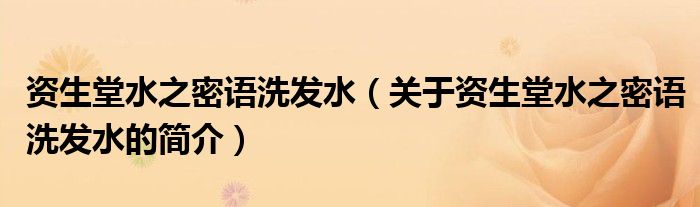 资生堂水之密语洗发水（关于资生堂水之密语洗发水的简介）